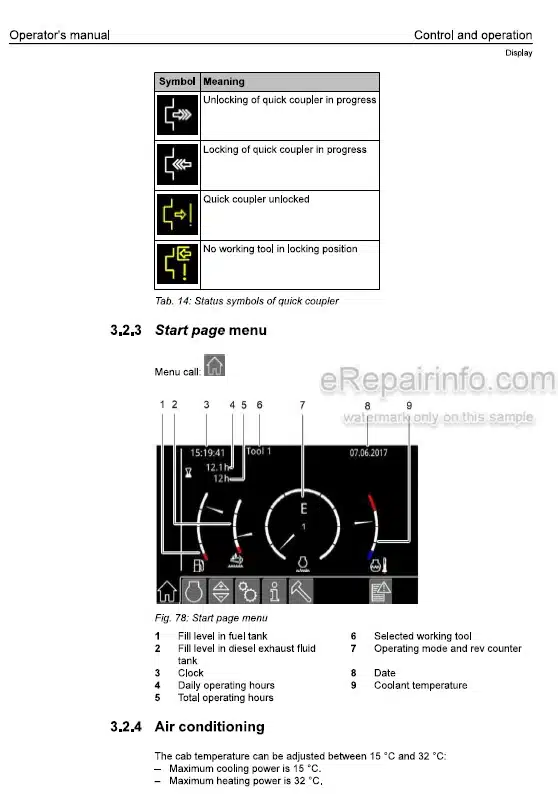 Operator's manual

Control and operation

Display

| Symbol | Meaning |
|---|---|
| | Unlocking of quick coupler in progress |
| | Locking of quick coupler in progress |
| | Quick coupler unlocked |
| | No working tool in locking position |

Tab. 14: Status symbols of quick coupler

3.2.3 Start page menu

Menu call:

eRepairinfo.com
watermark only on this sample

1 2 3 4 5 6 7 8 9

15:19:41 Tool 1 07.06.2017
12.1h
12h
E
1

Fig. 78: Start page menu

1 Fill level in fuel tank
2 Fill level in diesel exhaust fluid tank
3 Clock
4 Daily operating hours
5 Total operating hours
6 Selected working tool
7 Operating mode and rev counter
8 Date
9 Coolant temperature

3.2.4 Air conditioning

The cab temperature can be adjusted between 15 °C and 32 °C:
– Maximum cooling power is 15 °C.
– Maximum heating power is 32 °C.